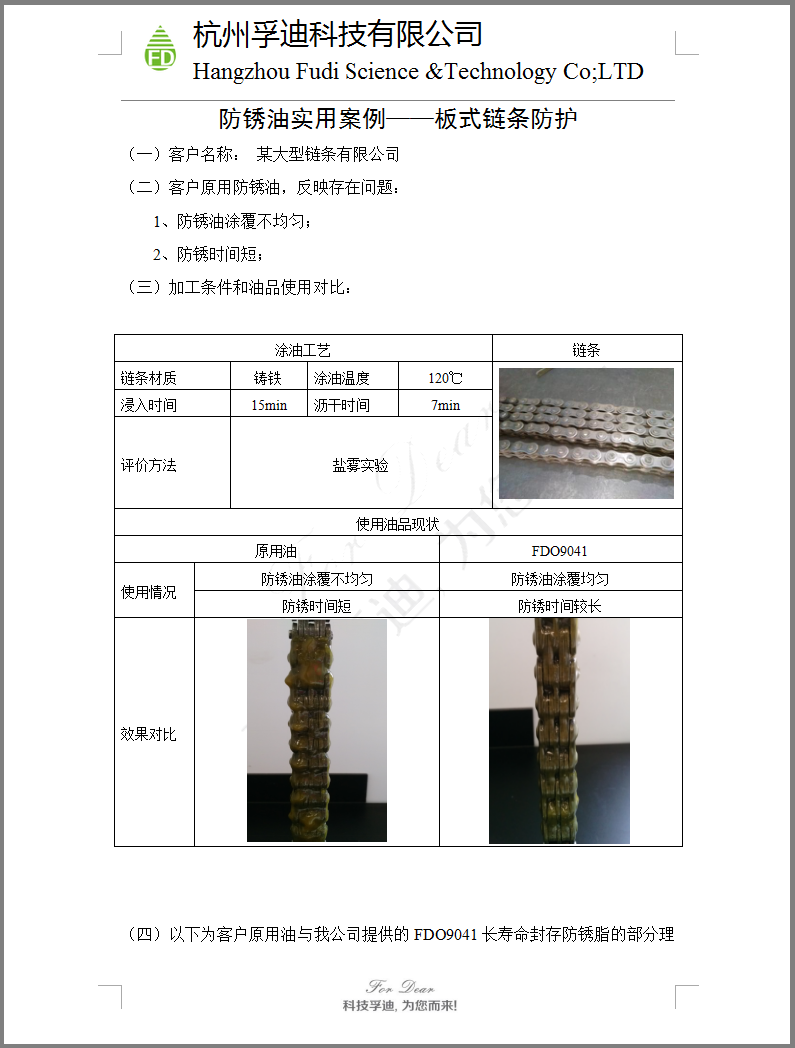 FD

杭州孚迪科技有限公司
Hangzhou Fudi Science &Technology Co;LTD

防锈油实用案例——板式链条防护

（一）客户名称： 某大型链条有限公司

（二）客户原用防锈油，反映存在问题：

1、防锈油涂覆不均匀；

2、防锈时间短；

（三）加工条件和油品使用对比：

| 涂油工艺 | | | | 链条 |
|---|---|---|---|---|
| 链条材质 | 铸铁 | 涂油温度 | 120℃ | |
| 浸入时间 | 15min | 沥干时间 | 7min | |
| 评价方法 | 盐雾实验 | | | |

| 使用油品现状 | | |
|---|---|---|
| | 原用油 | FDO9041 |
| 使用情况 | 防锈油涂覆不均匀 | 防锈油涂覆均匀 |
| | 防锈时间短 | 防锈时间较长 |
| 效果对比 | | |

（四）以下为客户原用油与我公司提供的 FDO9041 长寿命封存防锈脂的部分理

For Dear
科技孚迪，为您而来!